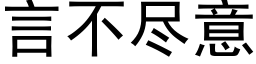 言不尽意